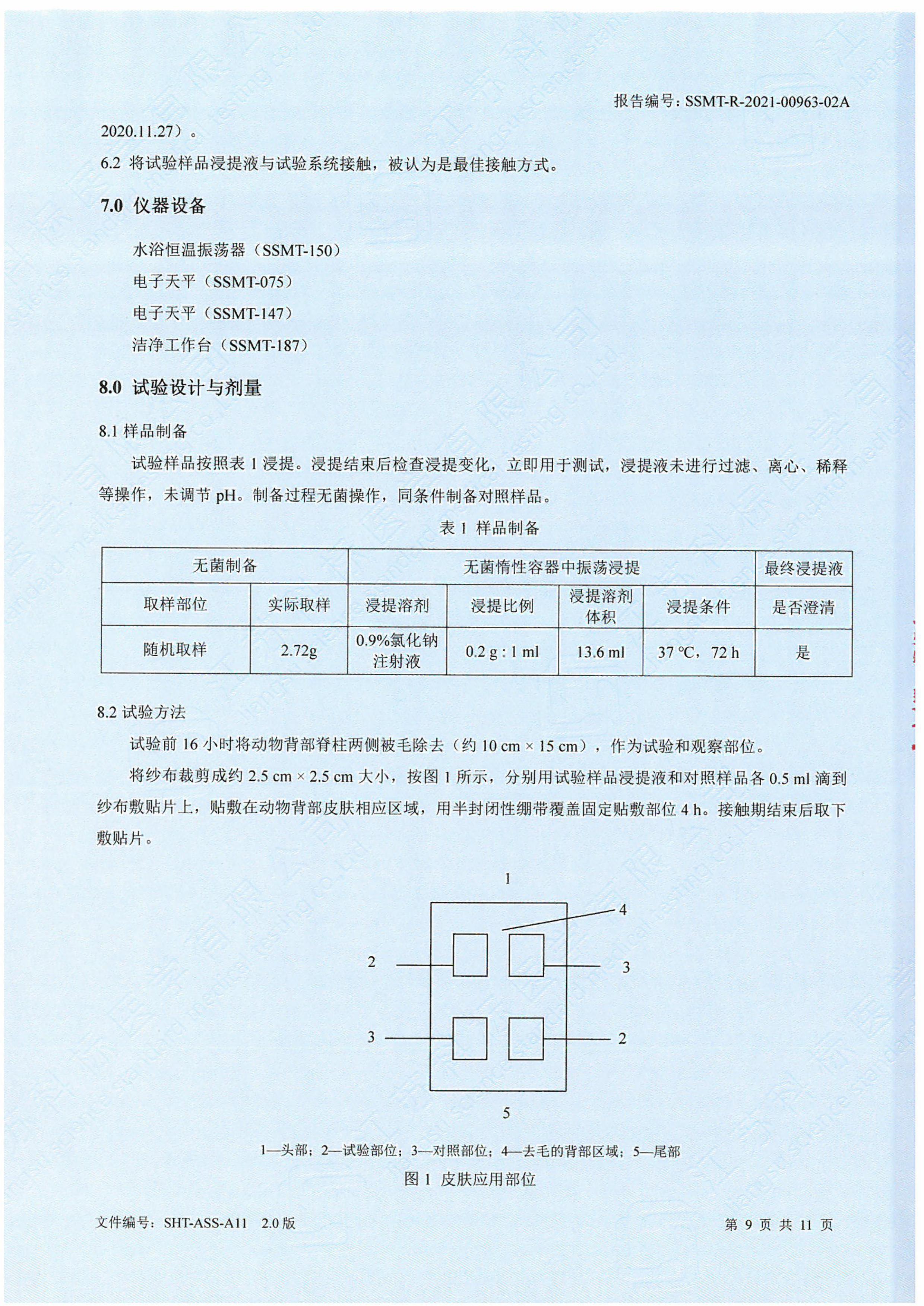 报告编号：SSMT-R-2021-00963-02A

2020.11.27）。

6.2 将试验样品浸提液与试验系统接触，被认为是最佳接触方式。

7.0 仪器设备

水浴恒温振荡器（SSMT-150）

电子天平（SSMT-075）

电子天平（SSMT-147）

洁净工作台（SSMT-187）

8.0 试验设计与剂量

8.1 样品制备

试验样品按照表 1 浸提。浸提结束后检查浸提变化，立即用于测试，浸提液未进行过滤、离心、稀释等操作，未调节 pH。制备过程无菌操作，同条件制备对照样品。

表 1 样品制备

| 无菌制备 | | 无菌惰性容器中振荡浸提 | | | | 最终浸提液 |
|---|---|---|---|---|---|---|
| 取样部位 | 实际取样 | 浸提溶剂 | 浸提比例 | 浸提溶剂体积 | 浸提条件 | 是否澄清 |
| 随机取样 | 2.72g | 0.9%氯化钠注射液 | 0.2 g : 1 ml | 13.6 ml | 37 ℃，72 h | 是 |

8.2 试验方法

试验前 16 小时将动物背部脊柱两侧被毛除去（约 10 cm × 15 cm），作为试验和观察部位。

将纱布裁剪成约 2.5 cm × 2.5 cm 大小，按图 1 所示，分别用试验样品浸提液和对照样品各 0.5 ml 滴到纱布敷贴片上，贴敷在动物背部皮肤相应区域，用半封闭性绷带覆盖固定贴敷部位 4 h。接触期结束后取下敷贴片。

1
4
2
3
3
2
5

1—头部；2—试验部位；3—对照部位；4—去毛的背部区域；5—尾部

图 1 皮肤应用部位

文件编号：SHT-ASS-A11 2.0 版

第 9 页 共 11 页